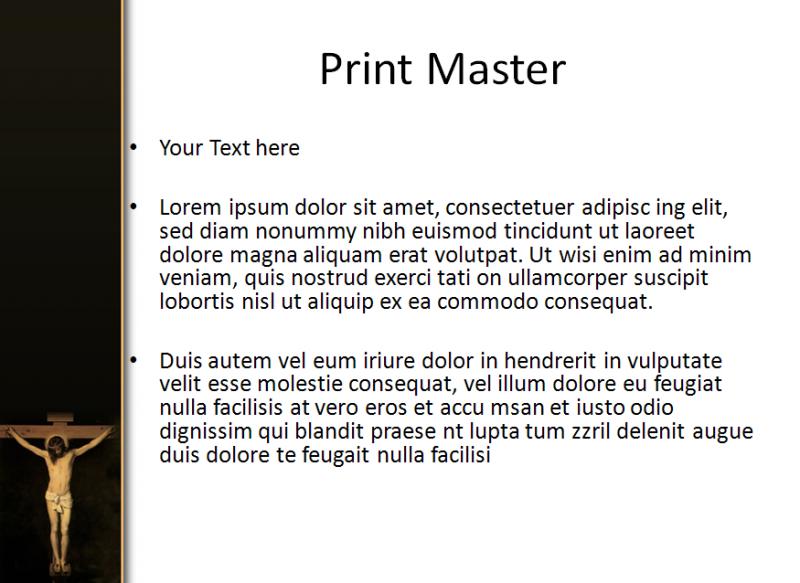 Print Master

• Your Text here

• Lorem ipsum dolor sit amet, consectetuer adipisc ing elit, sed diam nonummy nibh euismod tincidunt ut laoreet dolore magna aliquam erat volutpat. Ut wisi enim ad minim veniam, quis nostrud exerci tati on ullamcorper suscipit lobortis nisl ut aliquip ex ea commodo consequat.

• Duis autem vel eum iriure dolor in hendrerit in vulputate velit esse molestie consequat, vel illum dolore eu feugiat nulla facilisis at vero eros et accu msan et iusto odio dignissim qui blandit praese nt lupta tum zzril delenit augue duis dolore te feugait nulla facilisi